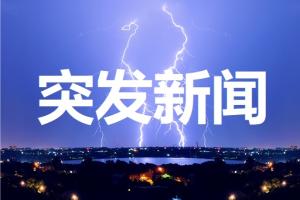 突发新闻